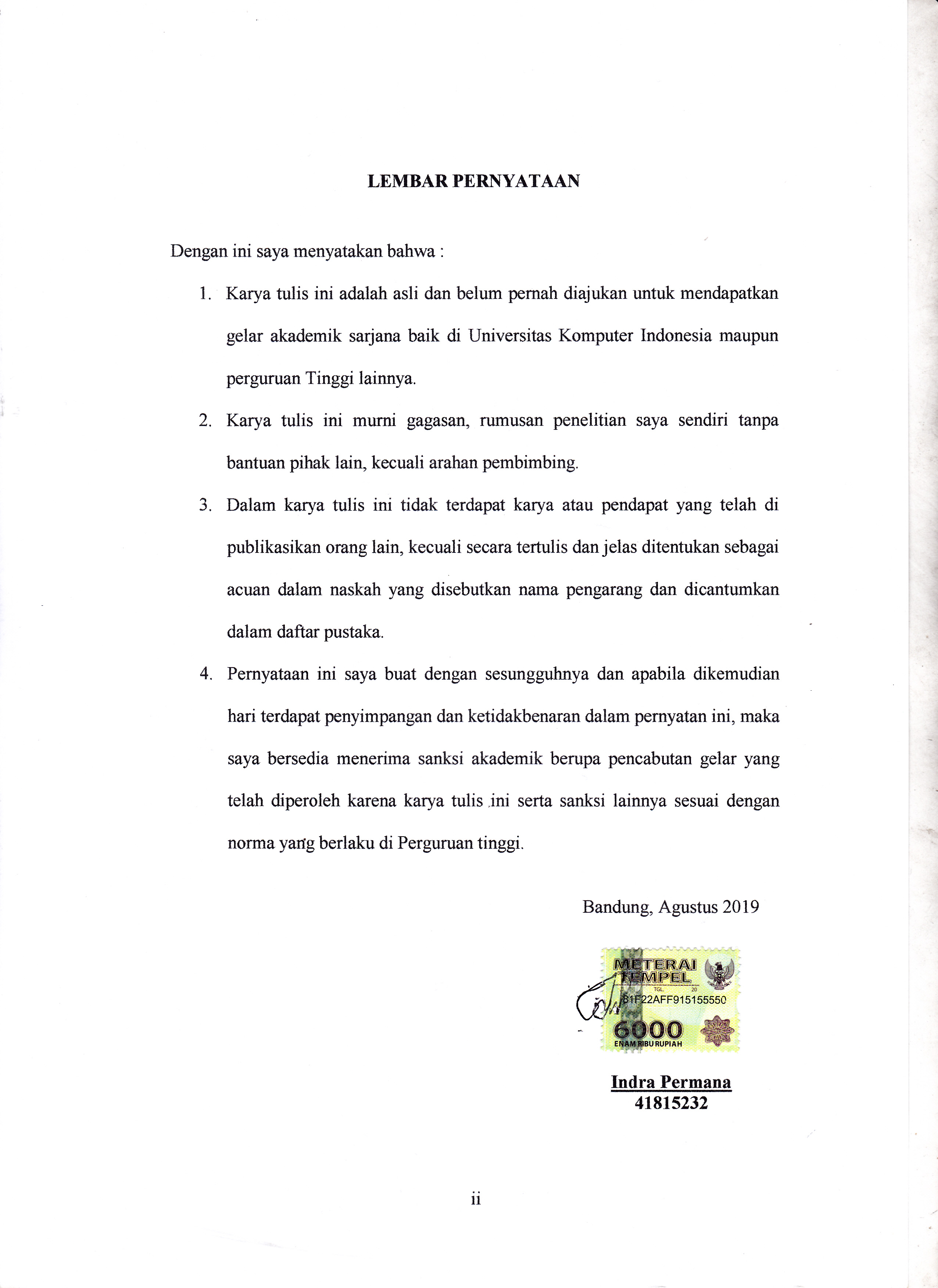 LEMBAR PERNYATAAN

Dengan ini saya menyatakan bahwa :

1. Karya tulis ini adalah asli dan belum pernah diajukan untuk mendapatkan gelar akademik sarjana baik di Universitas Komputer Indonesia maupun perguruan Tinggi lainnya.

2. Karya tulis ini murni gagasan, rumusan penelitian saya sendiri tanpa bantuan pihak lain, kecuali arahan pembimbing.

3. Dalam karya tulis ini tidak terdapat karya atau pendapat yang telah di publikasikan orang lain, kecuali secara tertulis dan jelas ditentukan sebagai acuan dalam naskah yang disebutkan nama pengarang dan dicantumkan dalam daftar pustaka.

4. Pernyataan ini saya buat dengan sesungguhnya dan apabila dikemudian hari terdapat penyimpangan dan ketidakbenaran dalam pernyatan ini, maka saya bersedia menerima sanksi akademik berupa pencabutan gelar yang telah diperoleh karena karya tulis ini serta sanksi lainnya sesuai dengan norma yang berlaku di Perguruan tinggi.

Bandung, Agustus 2019

METERAI TEMPEL
TGL. 20
81F22AFF915155550
6000
ENAM RIBU RUPIAH

Indra Permana
41815232

ii